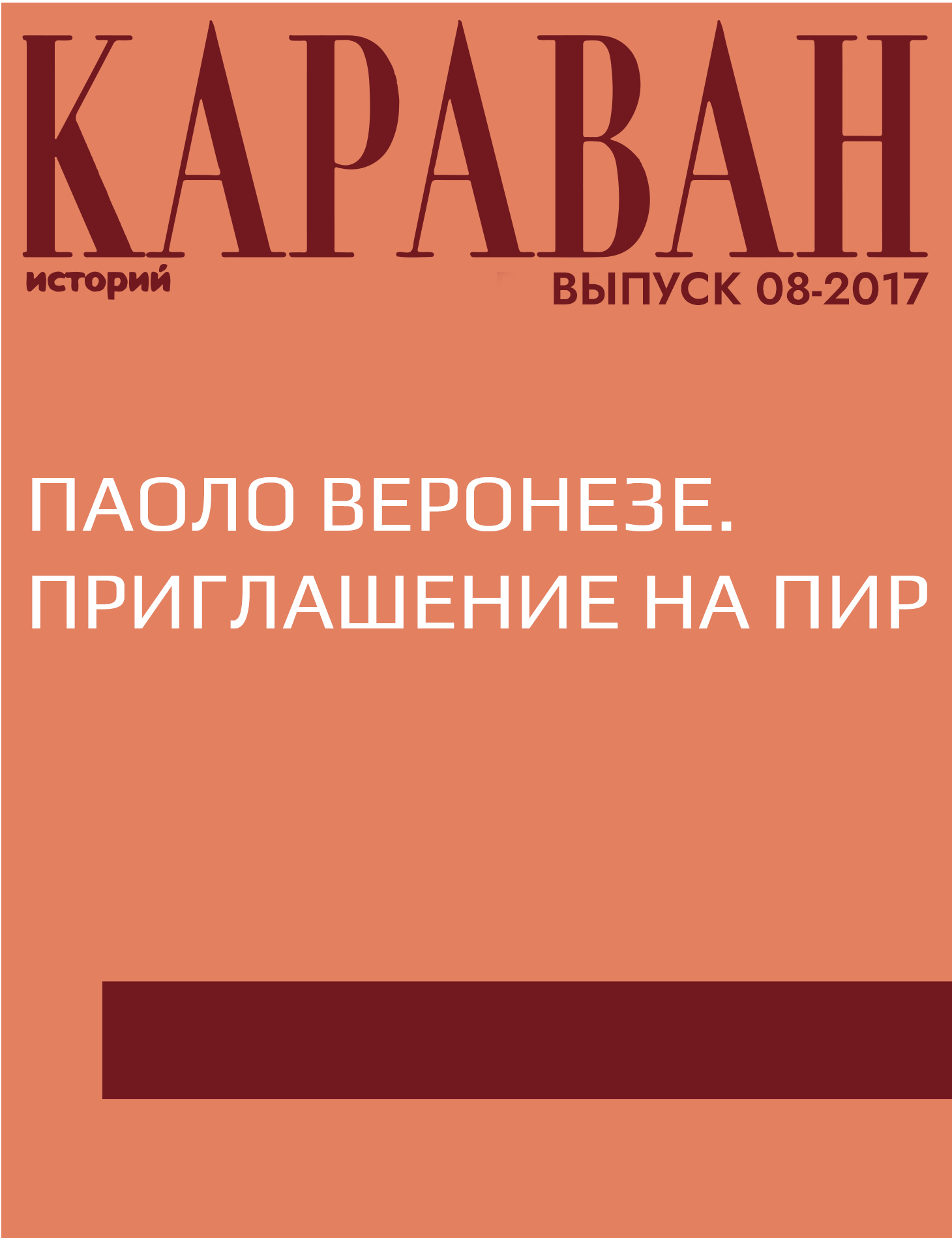 КАРАВАН
историй
ВЫПУСК 08-2017

ПАОЛО ВЕРОНЕЗЕ. ПРИГЛАШЕНИЕ НА ПИР